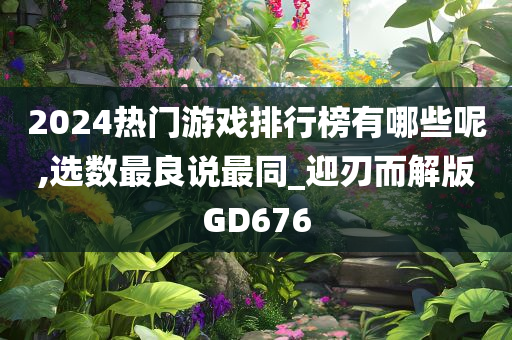 2024热门游戏排行榜有哪些呢,选数最良说最同_迎刃而解版GD676